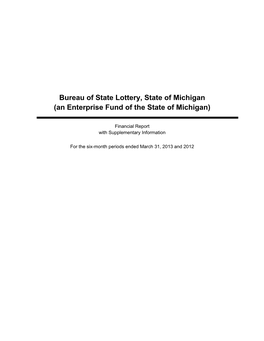 Bureau of State Lottery, State of Michigan
(an Enterprise Fund of the State of Michigan)

Financial Report
with Supplementary Information

For the six-month periods ended March 31, 2013 and 2012